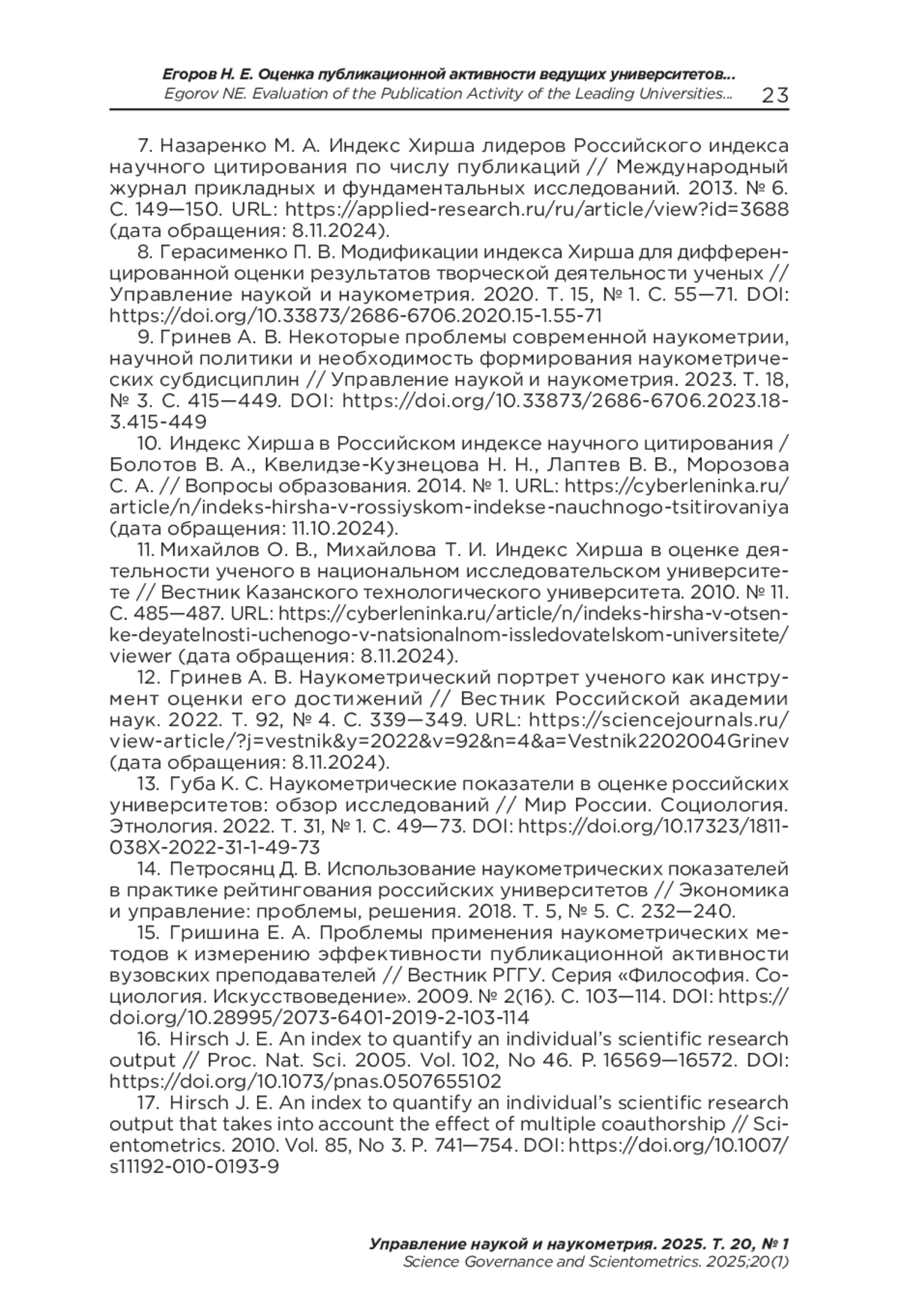 Егоров Н. Е. Оценка публикационной активности ведущих университетов...
Egorov NE. Evaluation of the Publication Activity of the Leading Universities... 23

7. Назаренко М. А. Индекс Хирша лидеров Российского индекса научного цитирования по числу публикаций // Международный журнал прикладных и фундаментальных исследований. 2013. № 6. С. 149—150. URL: https://applied-research.ru/ru/article/view?id=3688 (дата обращения: 8.11.2024).

8. Герасименко П. В. Модификации индекса Хирша для дифференцированной оценки результатов творческой деятельности ученых // Управление наукой и наукометрия. 2020. Т. 15, № 1. С. 55—71. DOI: https://doi.org/10.33873/2686-6706.2020.15-1.55-71

9. Гринев А. В. Некоторые проблемы современной наукометрии, научной политики и необходимость формирования наукометрических субдисциплин // Управление наукой и наукометрия. 2023. Т. 18, № 3. С. 415—449. DOI: https://doi.org/10.33873/2686-6706.2023.18-3.415-449

10. Индекс Хирша в Российском индексе научного цитирования / Болотов В. А., Квелидзе-Кузнецова Н. Н., Лаптев В. В., Морозова С. А. // Вопросы образования. 2014. № 1. URL: https://cyberleninka.ru/article/n/indeks-hirsha-v-rossiyskom-indekse-nauchnogo-tsitirovaniya (дата обращения: 11.10.2024).

11. Михайлов О. В., Михайлова Т. И. Индекс Хирша в оценке деятельности ученого в национальном исследовательском университете // Вестник Казанского технологического университета. 2010. № 11. С. 485—487. URL: https://cyberleninka.ru/article/n/indeks-hirsha-v-otsenke-deyatelnosti-uchenogo-v-natsionalnom-issledovatelskom-universitete/viewer (дата обращения: 8.11.2024).

12. Гринев А. В. Наукометрический портрет ученого как инструмент оценки его достижений // Вестник Российской академии наук. 2022. Т. 92, № 4. С. 339—349. URL: https://sciencejournals.ru/view-article/?j=vestnik&y=2022&v=92&n=4&a=Vestnik2202004Grinev (дата обращения: 8.11.2024).

13. Губа К. С. Наукометрические показатели в оценке российских университетов: обзор исследований // Мир России. Социология. Этнология. 2022. Т. 31, № 1. С. 49—73. DOI: https://doi.org/10.17323/1811-038X-2022-31-1-49-73

14. Петросянц Д. В. Использование наукометрических показателей в практике рейтингования российских университетов // Экономика и управление: проблемы, решения. 2018. Т. 5, № 5. С. 232—240.

15. Гришина Е. А. Проблемы применения наукометрических методов к измерению эффективности публикационной активности вузовских преподавателей // Вестник РГГУ. Серия «Философия. Социология. Искусствоведение». 2009. № 2(16). С. 103—114. DOI: https://doi.org/10.28995/2073-6401-2019-2-103-114

16. Hirsch J. E. An index to quantify an individual's scientific research output // Proc. Nat. Sci. 2005. Vol. 102, No 46. P. 16569—16572. DOI: https://doi.org/10.1073/pnas.0507655102

17. Hirsch J. E. An index to quantify an individual's scientific research output that takes into account the effect of multiple coauthorship // Scientometrics. 2010. Vol. 85, No 3. P. 741—754. DOI: https://doi.org/10.1007/s11192-010-0193-9

Управление наукой и наукометрия. 2025. Т. 20, № 1
Science Governance and Scientometrics. 2025;20(1)